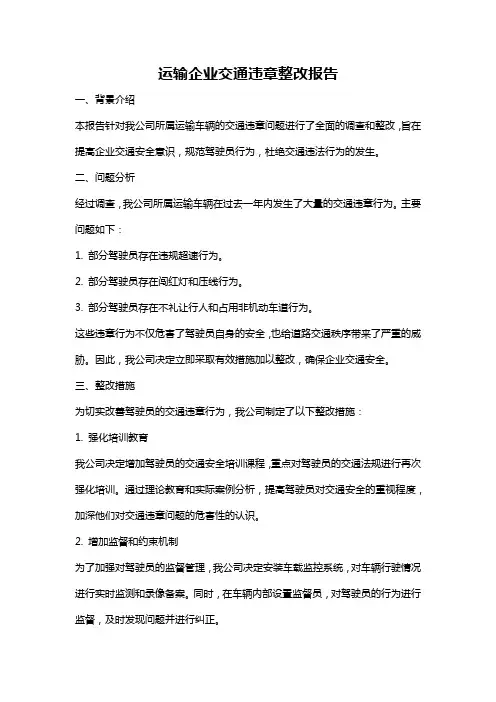 运输企业交通违章整改报告

一、背景介绍

本报告针对我公司所属运输车辆的交通违章问题进行了全面的调查和整改，旨在提高企业交通安全意识，规范驾驶员行为，杜绝交通违法行为的发生。

二、问题分析

经过调查，我公司所属运输车辆在过去一年内发生了大量的交通违章行为。主要问题如下：

1. 部分驾驶员存在违规超速行为。

2. 部分驾驶员存在闯红灯和压线行为。

3. 部分驾驶员存在不礼让行人和占用非机动车道行为。

这些违章行为不仅危害了驾驶员自身的安全，也给道路交通秩序带来了严重的威胁。因此，我公司决定立即采取有效措施加以整改，确保企业交通安全。

三、整改措施

为切实改善驾驶员的交通违章行为，我公司制定了以下整改措施：

1. 强化培训教育

我公司决定增加驾驶员的交通安全培训课程，重点对驾驶员的交通法规进行再次强化培训。通过理论教育和实际案例分析，提高驾驶员对交通安全的重视程度，加深他们对交通违章问题的危害性的认识。

2. 增加监督和约束机制

为了加强对驾驶员的监督管理，我公司决定安装车载监控系统，对车辆行驶情况进行实时监测和录像备案。同时，在车辆内部设置监督员，对驾驶员的行为进行监督，及时发现问题并进行纠正。